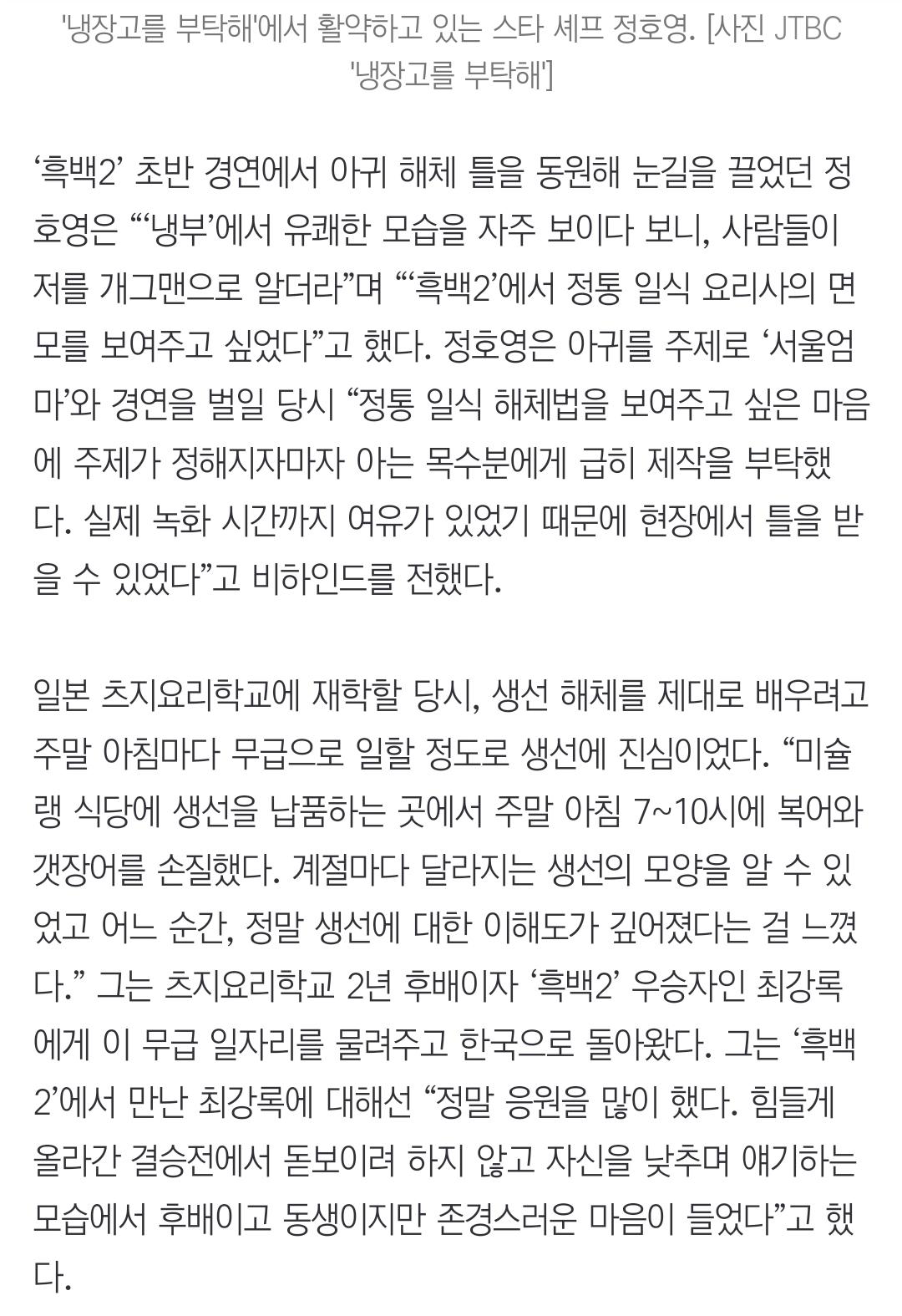 '냉장고를 부탁해'에서 활약하고 있는 스타 셰프 정호영. [사진 JTBC '냉장고를 부탁해']

‘흑백2’ 초반 경연에서 아귀 해체 틀을 동원해 눈길을 끌었던 정호영은 “‘냉부’에서 유쾌한 모습을 자주 보이다 보니, 사람들이 저를 개그맨으로 알더라”며 “‘흑백2’에서 정통 일식 요리사의 면모를 보여주고 싶었다”고 했다. 정호영은 아귀를 주제로 ‘서울엄마’와 경연을 벌일 당시 “정통 일식 해체법을 보여주고 싶은 마음에 주제가 정해지자마자 아는 목수분에게 급히 제작을 부탁했다. 실제 녹화 시간까지 여유가 있었기 때문에 현장에서 틀을 받을 수 있었다”고 비하인드를 전했다.

일본 츠지요리학교에 재학할 당시, 생선 해체를 제대로 배우려고 주말 아침마다 무급으로 일할 정도로 생선에 진심이었다. “미슐랭 식당에 생선을 납품하는 곳에서 주말 아침 7~10시에 복어와 갯장어를 손질했다. 계절마다 달라지는 생선의 모양을 알 수 있었고 어느 순간, 정말 생선에 대한 이해도가 깊어졌다는 걸 느꼈다.” 그는 츠지요리학교 2년 후배이자 ‘흑백2’ 우승자인 최강록에게 이 무급 일자리를 물려주고 한국으로 돌아왔다. 그는 ‘흑백2’에서 만난 최강록에 대해선 “정말 응원을 많이 했다. 힘들게 올라간 결승전에서 돋보이려 하지 않고 자신을 낮추며 얘기하는 모습에서 후배이고 동생이지만 존경스러운 마음이 들었다”고 했다.